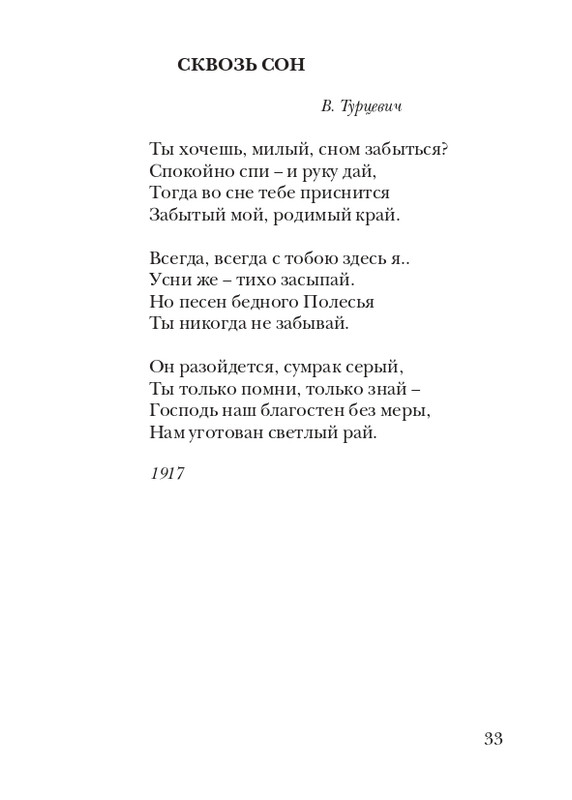 СКВОЗЬ СОН

В. Турцевич

Ты хочешь, милый, сном забыться?
Спокойно спи – и руку дай,
Тогда во сне тебе приснится
Забытый мой, родимый край.

Всегда, всегда с тобою здесь я..
Усни же – тихо засыпай.
Но песен бедного Полесья
Ты никогда не забывай.

Он разойдется, сумрак серый,
Ты только помни, только знай –
Господь наш благостен без меры,
Нам уготован светлый рай.

1917

33